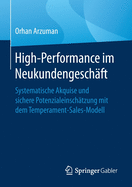 Orhan Arzuman

High-Performance im Neukundengeschäft

Systematische Akquise und sichere Potenzialeinschätzung mit dem Temperament-Sales-Modell

Springer Gabler